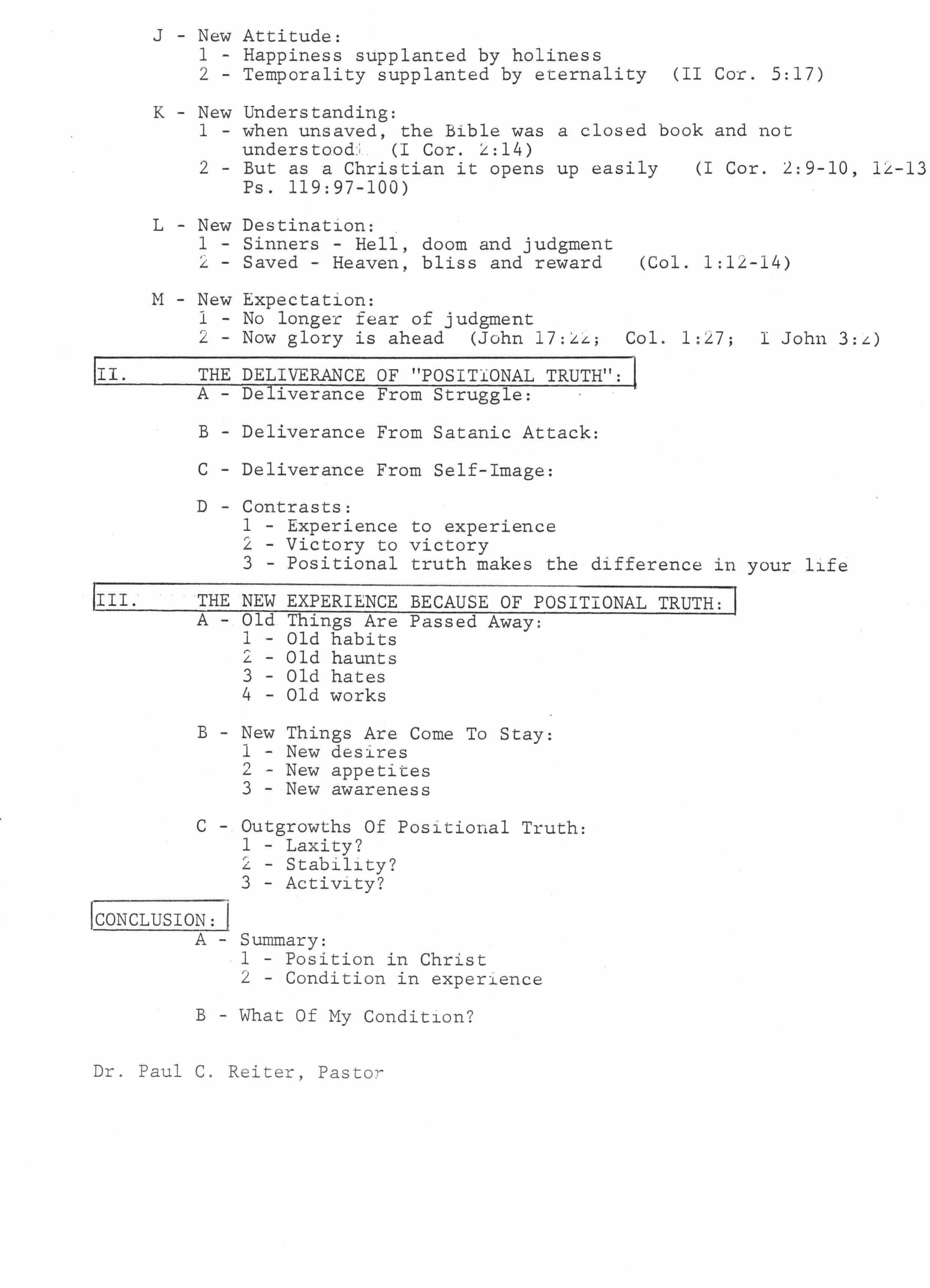 J - New Attitude:
1 - Happiness supplanted by holiness
2 - Temporality supplanted by eternality (II Cor. 5:17)

K - New Understanding:
1 - when unsaved, the Bible was a closed book and not understood (I Cor. 2:14)
2 - But as a Christian it opens up easily (I Cor. 2:9-10, 12-13 Ps. 119:97-100)

L - New Destination:
1 - Sinners - Hell, doom and judgment
2 - Saved - Heaven, bliss and reward (Col. 1:12-14)

M - New Expectation:
1 - No longer fear of judgment
2 - Now glory is ahead (John 17:22; Col. 1:27; I John 3:2)

II. THE DELIVERANCE OF "POSITIONAL TRUTH":
A - Deliverance From Struggle:

B - Deliverance From Satanic Attack:

C - Deliverance From Self-Image:

D - Contrasts:
1 - Experience to experience
2 - Victory to victory
3 - Positional truth makes the difference in your life

III. THE NEW EXPERIENCE BECAUSE OF POSITIONAL TRUTH:
A - Old Things Are Passed Away:
1 - Old habits
2 - Old haunts
3 - Old hates
4 - Old works

B - New Things Are Come To Stay:
1 - New desires
2 - New appetites
3 - New awareness

C - Outgrowths Of Positional Truth:
1 - Laxity?
2 - Stability?
3 - Activity?

CONCLUSION:
A - Summary:
1 - Position in Christ
2 - Condition in experience

B - What Of My Condition?

Dr. Paul C. Reiter, Pastor